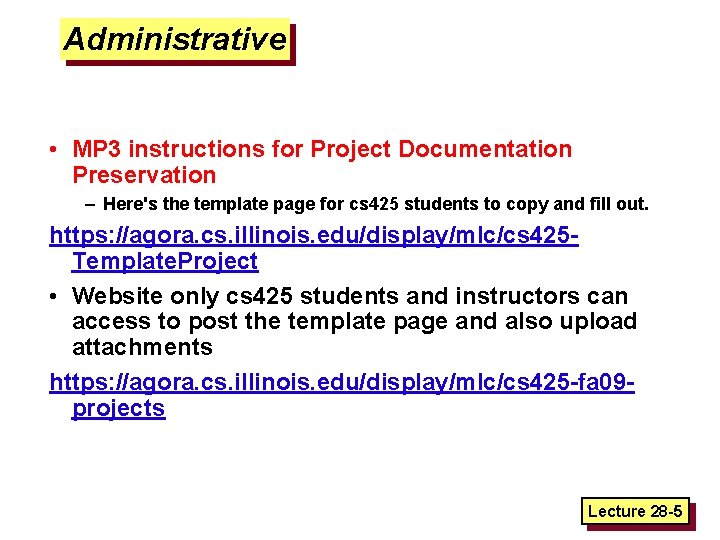 Administrative

• MP3 instructions for Project Documentation Preservation

– Here's the template page for cs425 students to copy and fill out.

https://agora.cs.illinois.edu/display/mlc/cs425-TemplateProject

• Website only cs425 students and instructors can access to post the template page and also upload attachments

https://agora.cs.illinois.edu/display/mlc/cs425-fa09-projects

Lecture 28-5